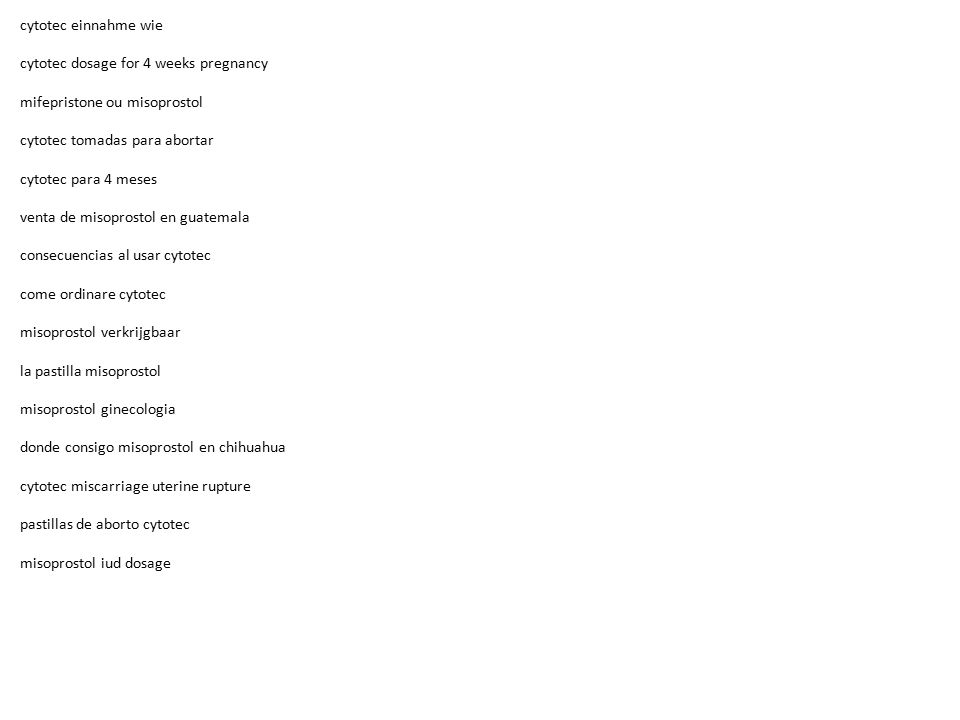 cytotec einnahme wie

cytotec dosage for 4 weeks pregnancy

mifepristone ou misoprostol

cytotec tomadas para abortar

cytotec para 4 meses

venta de misoprostol en guatemala

consecuencias al usar cytotec

come ordinare cytotec

misoprostol verkrijgbaar

la pastilla misoprostol

misoprostol ginecologia

donde consigo misoprostol en chihuahua

cytotec miscarriage uterine rupture

pastillas de aborto cytotec

misoprostol iud dosage